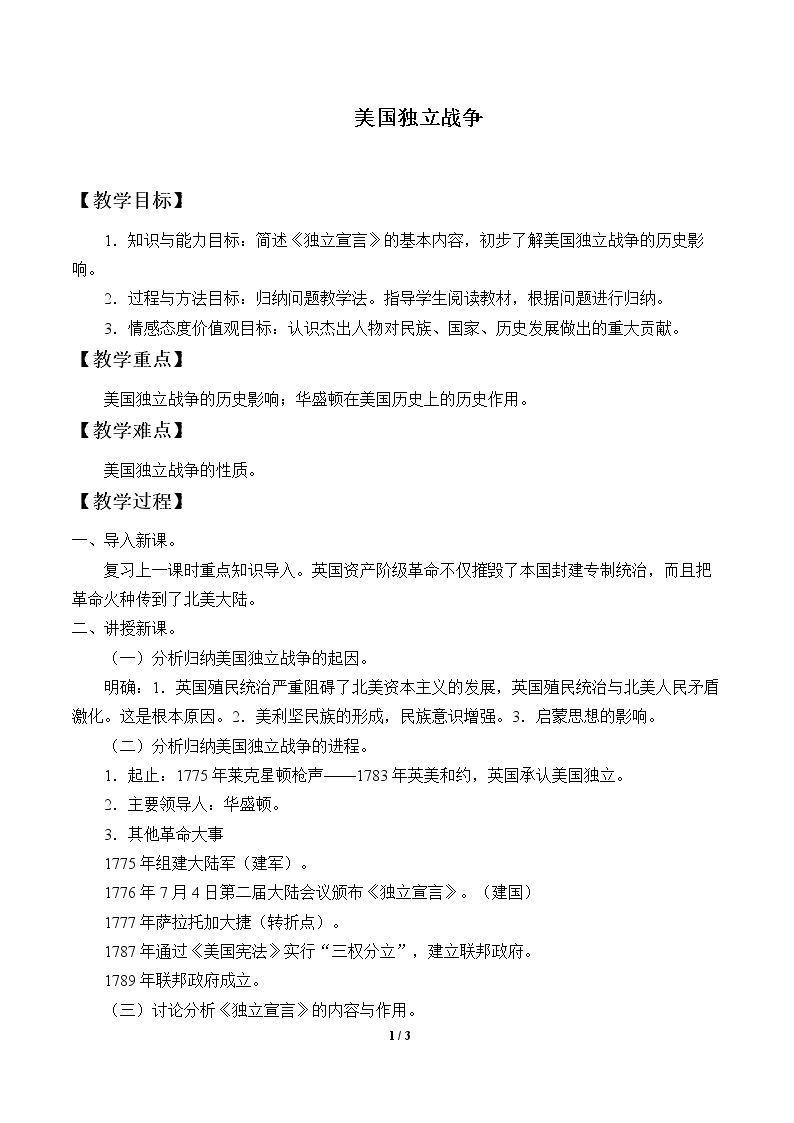 美国独立战争

【教学目标】

1.知识与能力目标：简述《独立宣言》的基本内容，初步了解美国独立战争的历史影响。

2.过程与方法目标：归纳问题教学法。指导学生阅读教材，根据问题进行归纳。

3.情感态度价值观目标：认识杰出人物对民族、国家、历史发展做出的重大贡献。

【教学重点】

美国独立战争的历史影响；华盛顿在美国历史上的历史作用。

【教学难点】

美国独立战争的性质。

【教学过程】

一、导入新课。

复习上一课时重点知识导入。英国资产阶级革命不仅摧毁了本国封建专制统治，而且把革命火种传到了北美大陆。

二、讲授新课。

（一）分析归纳美国独立战争的起因。

明确：1.英国殖民统治严重阻碍了北美资本主义的发展，英国殖民统治与北美人民矛盾激化。这是根本原因。2.美利坚民族的形成，民族意识增强。3.启蒙思想的影响。

（二）分析归纳美国独立战争的进程。

1.起止：1775年莱克星顿枪声——1783年英美和约，英国承认美国独立。

2.主要领导人：华盛顿。

3.其他革命大事

1775年组建大陆军（建军）。

1776年7月4日第二届大陆会议颁布《独立宣言》。（建国）

1777年萨拉托加大捷（转折点）。

1787年通过《美国宪法》实行“三权分立”，建立联邦政府。

1789年联邦政府成立。

（三）讨论分析《独立宣言》的内容与作用。

1 / 3